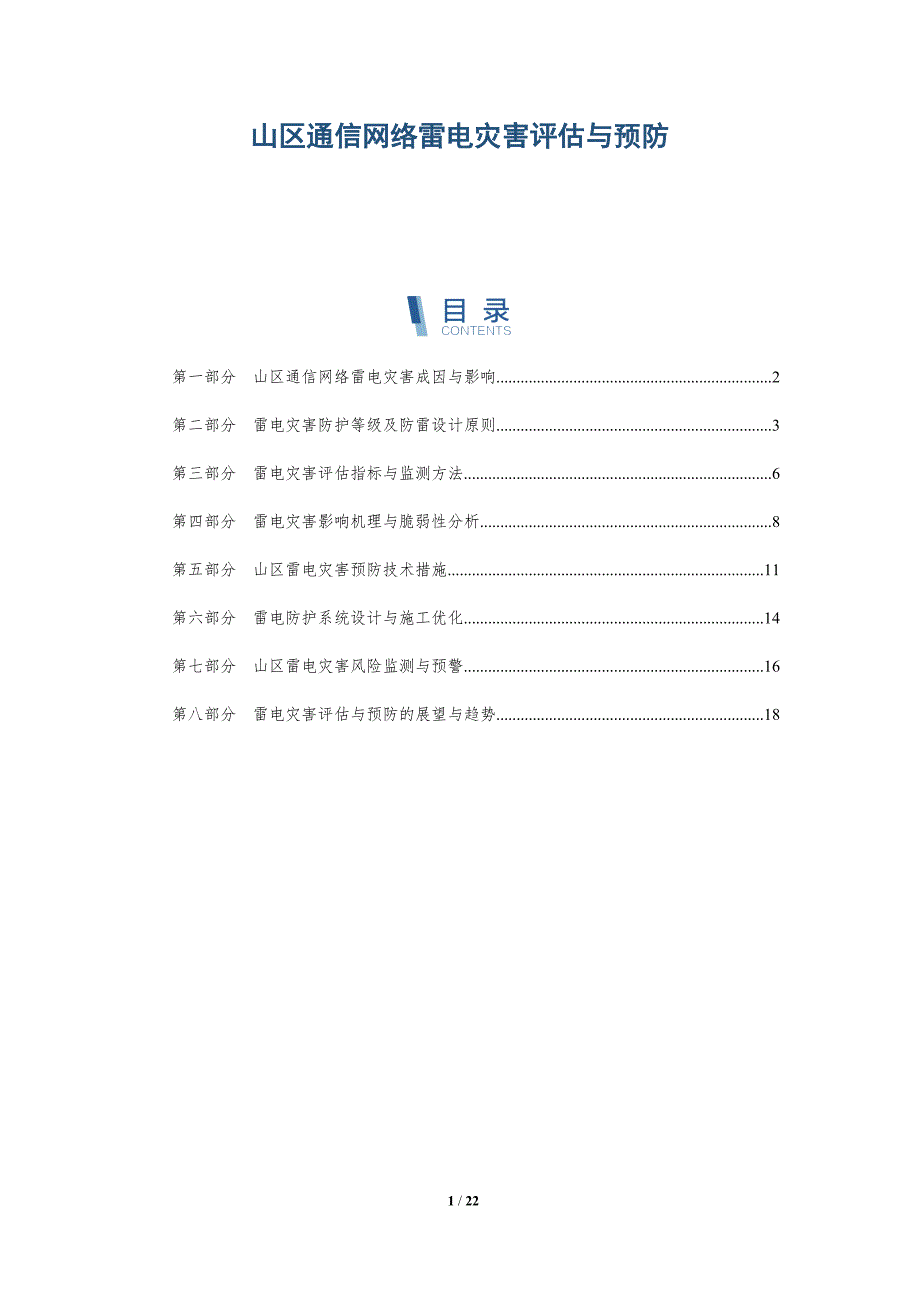 山区通信网络雷电灾害评估与预防

目录
CONTENTS

第一部分 山区通信网络雷电灾害成因与影响 2

第二部分 雷电灾害防护等级及防雷设计原则 3

第三部分 雷电灾害评估指标与监测方法 6

第四部分 雷电灾害影响机理与脆弱性分析 8

第五部分 山区雷电灾害预防技术措施 11

第六部分 雷电防护系统设计与施工优化 14

第七部分 山区雷电灾害风险监测与预警 16

第八部分 雷电灾害评估与预防的展望与趋势 18

1 / 22